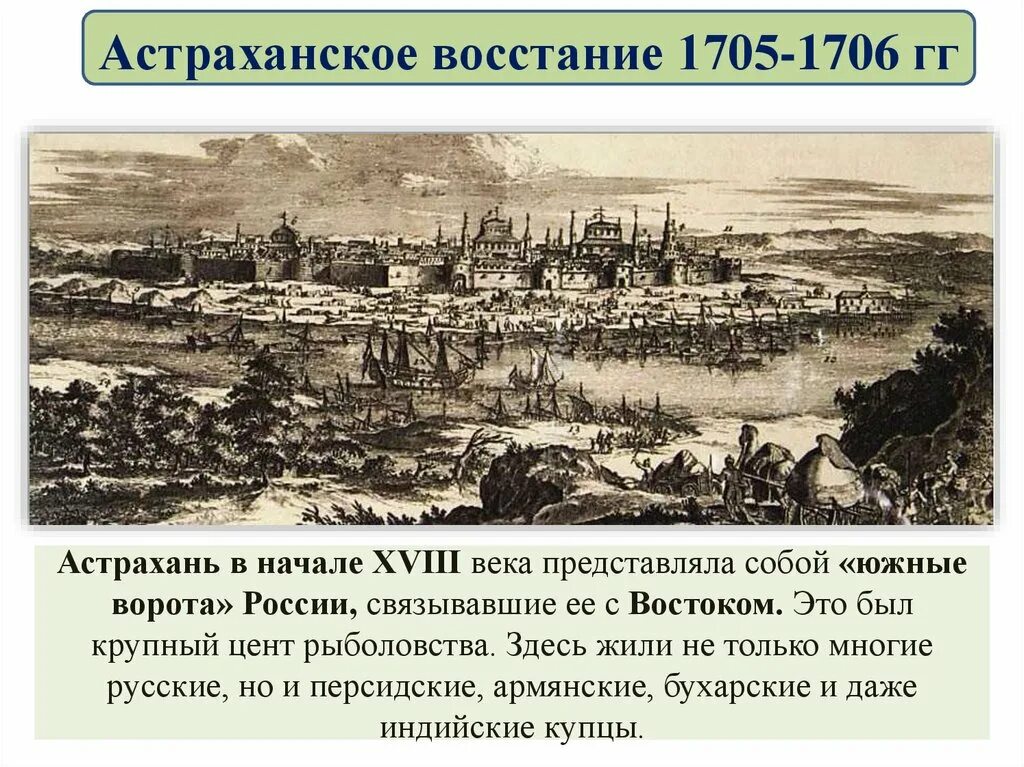 Астраханское восстание 1705-1706 гг

Астрахань в начале XVIII века представляла собой «южные ворота» России, связывавшие ее с Востоком. Это был крупный цент рыболовства. Здесь жили не только многие русские, но и персидские, армянские, бухарские и даже индийские купцы.